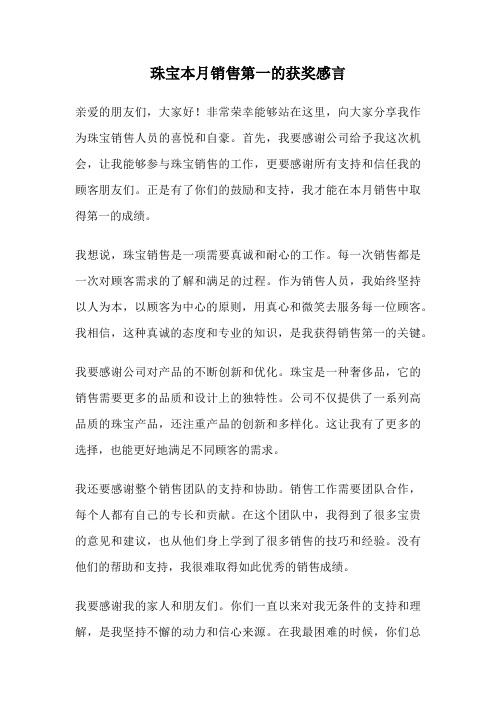 珠宝本月销售第一的获奖感言

亲爱的朋友们，大家好！非常荣幸能够站在这里，向大家分享我作为珠宝销售人员的喜悦和自豪。首先，我要感谢公司给予我这次机会，让我能够参与珠宝销售的工作，更要感谢所有支持和信任我的顾客朋友们。正是有了你们的鼓励和支持，我才能在本月销售中取得第一的成绩。

我想说，珠宝销售是一项需要真诚和耐心的工作。每一次销售都是一次对顾客需求的了解和满足的过程。作为销售人员，我始终坚持以人为本，以顾客为中心的原则，用真心和微笑去服务每一位顾客。我相信，这种真诚的态度和专业的知识，是我获得销售第一的关键。

我要感谢公司对产品的不断创新和优化。珠宝是一种奢侈品，它的销售需要更多的品质和设计上的独特性。公司不仅提供了一系列高品质的珠宝产品，还注重产品的创新和多样化。这让我有了更多的选择，也能更好地满足不同顾客的需求。

我还要感谢整个销售团队的支持和协助。销售工作需要团队合作，每个人都有自己的专长和贡献。在这个团队中，我得到了很多宝贵的意见和建议，也从他们身上学到了很多销售的技巧和经验。没有他们的帮助和支持，我很难取得如此优秀的销售成绩。

我要感谢我的家人和朋友们。你们一直以来对我无条件的支持和理解，是我坚持不懈的动力和信心来源。在我最困难的时候，你们总